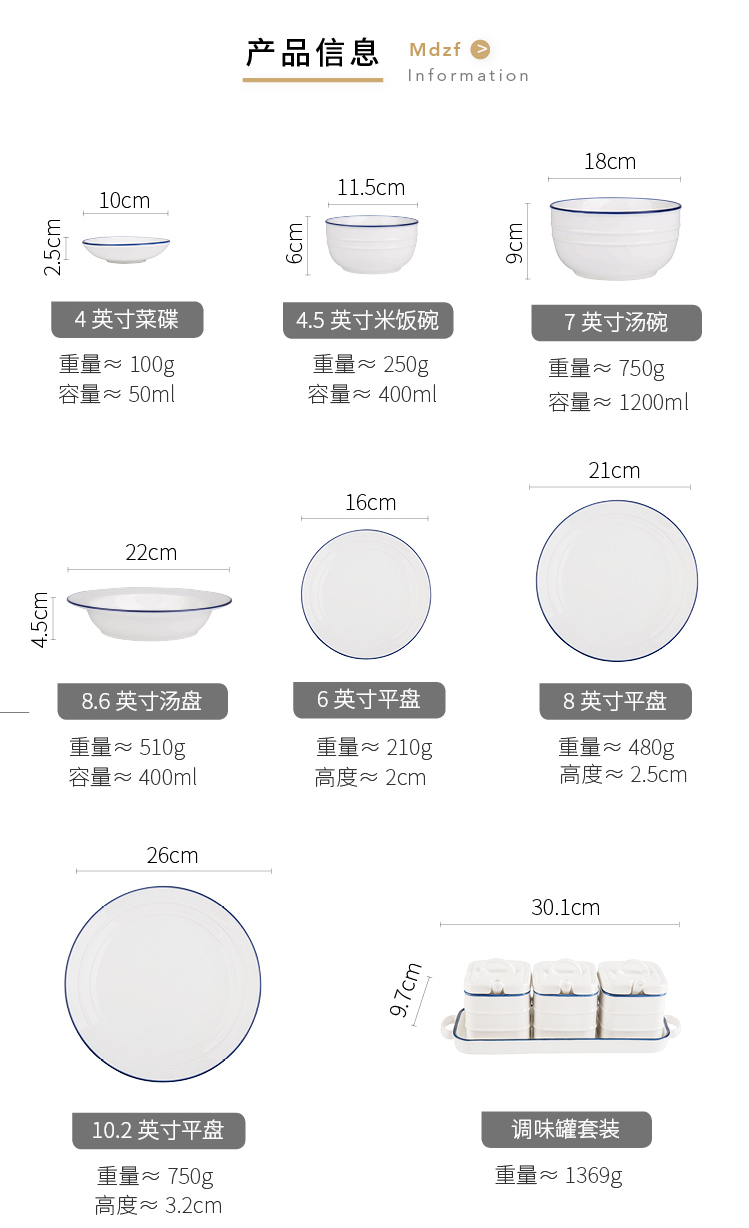 产品信息 Mdzf Information

10cm
2.5cm
4英寸菜碟
重量≈ 100g
容量≈ 50ml

11.5cm
6cm
4.5英寸米饭碗
重量≈ 250g
容量≈ 400ml

18cm
9cm
7英寸汤碗
重量≈ 750g
容量≈ 1200ml

22cm
4.5cm
8.6英寸汤盘
重量≈ 510g
容量≈ 400ml

16cm
6英寸平盘
重量≈ 210g
高度≈ 2cm

21cm
8英寸平盘
重量≈ 480g
高度≈ 2.5cm

26cm
10.2英寸平盘
重量≈ 750g
高度≈ 3.2cm

30.1cm
9.7cm
调味罐套装
重量≈ 1369g